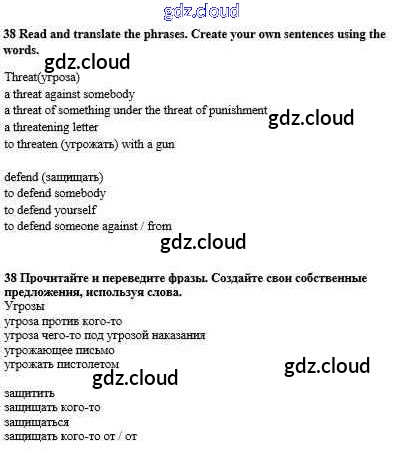 38 Read and translate the phrases. Create your own sentences using the words.

Threat(угроза)
a threat against somebody
a threat of something under the threat of punishment
a threatening letter
to threaten (угрожать) with a gun

defend (защищать)
to defend somebody
to defend yourself
to defend someone against / from

38 Прочитайте и переведите фразы. Создайте свои собственные предложения, используя слова.

Угрозы
угроза против кого-то
угроза чего-то под угрозой наказания
угрожающее письмо
угрожать пистолетом

защитить
защищать кого-то
защищаться
защищать кого-то от / от

gdz.cloud